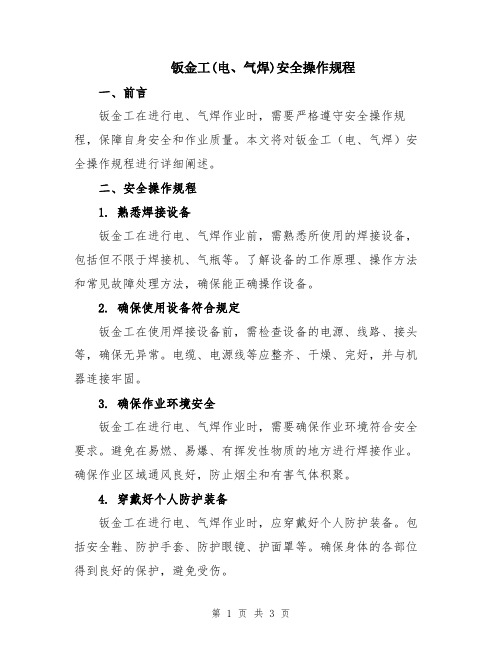 钣金工(电、气焊)安全操作规程

一、前言

钣金工在进行电、气焊作业时，需要严格遵守安全操作规程，保障自身安全和作业质量。本文将对钣金工（电、气焊）安全操作规程进行详细阐述。

二、安全操作规程

1. 熟悉焊接设备

钣金工在进行电、气焊作业前，需熟悉所使用的焊接设备，包括但不限于焊接机、气瓶等。了解设备的工作原理、操作方法和常见故障处理方法，确保能正确操作设备。

2. 确保使用设备符合规定

钣金工在使用焊接设备前，需检查设备的电源、线路、接头等，确保无异常。电缆、电源线等应整齐、干燥、完好，并与机器连接牢固。

3. 确保作业环境安全

钣金工在进行电、气焊作业时，需要确保作业环境符合安全要求。避免在易燃、易爆、有挥发性物质的地方进行焊接作业。确保作业区域通风良好，防止烟尘和有害气体积聚。

4. 穿戴好个人防护装备

钣金工在进行电、气焊作业时，应穿戴好个人防护装备。包括安全鞋、防护手套、防护眼镜、护面罩等。确保身体的各部位得到良好的保护，避免受伤。

第 1 页 共 3 页